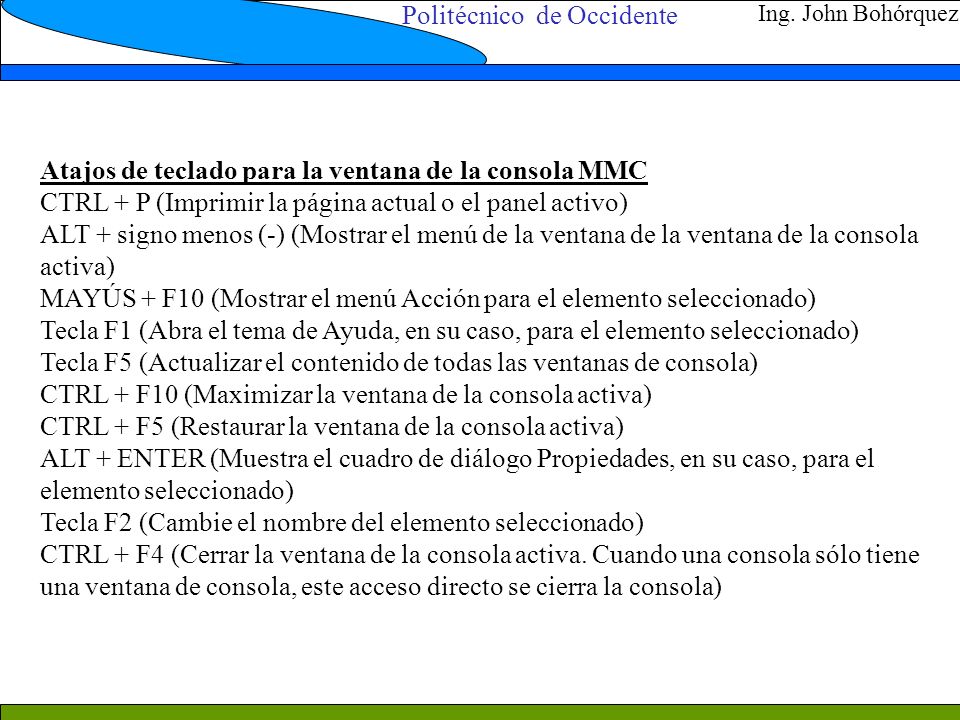 Politécnico de Occidente

Ing. John Bohórquez

Atajos de teclado para la ventana de la consola MMC
CTRL + P (Imprimir la página actual o el panel activo)
ALT + signo menos (-) (Mostrar el menú de la ventana de la ventana de la consola activa)
MAYÚS + F10 (Mostrar el menú Acción para el elemento seleccionado)
Tecla F1 (Abra el tema de Ayuda, en su caso, para el elemento seleccionado)
Tecla F5 (Actualizar el contenido de todas las ventanas de consola)
CTRL + F10 (Maximizar la ventana de la consola activa)
CTRL + F5 (Restaurar la ventana de la consola activa)
ALT + ENTER (Muestra el cuadro de diálogo Propiedades, en su caso, para el elemento seleccionado)
Tecla F2 (Cambie el nombre del elemento seleccionado)
CTRL + F4 (Cerrar la ventana de la consola activa. Cuando una consola sólo tiene una ventana de consola, este acceso directo se cierra la consola)